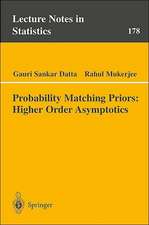 Lecture Notes in Statistics

178

Gauri Sankar Datta Rahul Mukerjee

Probability Matching Priors: Higher Order Asymptotics

Springer